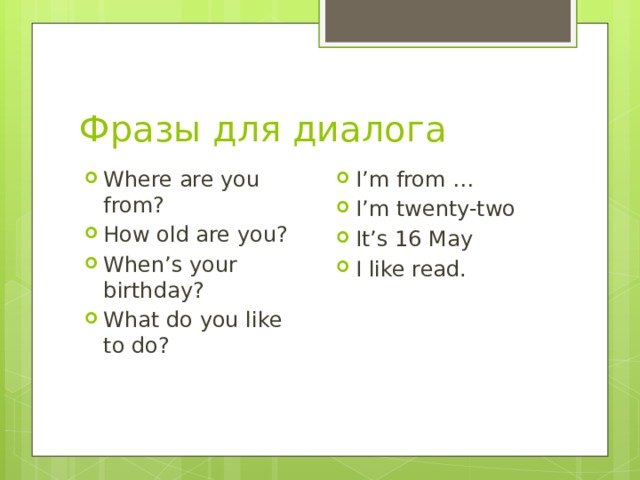 Фразы для диалога

Where are you from?
How old are you?
When’s your birthday?
What do you like to do?

I’m from …
I’m twenty-two
It’s 16 May
I like read.